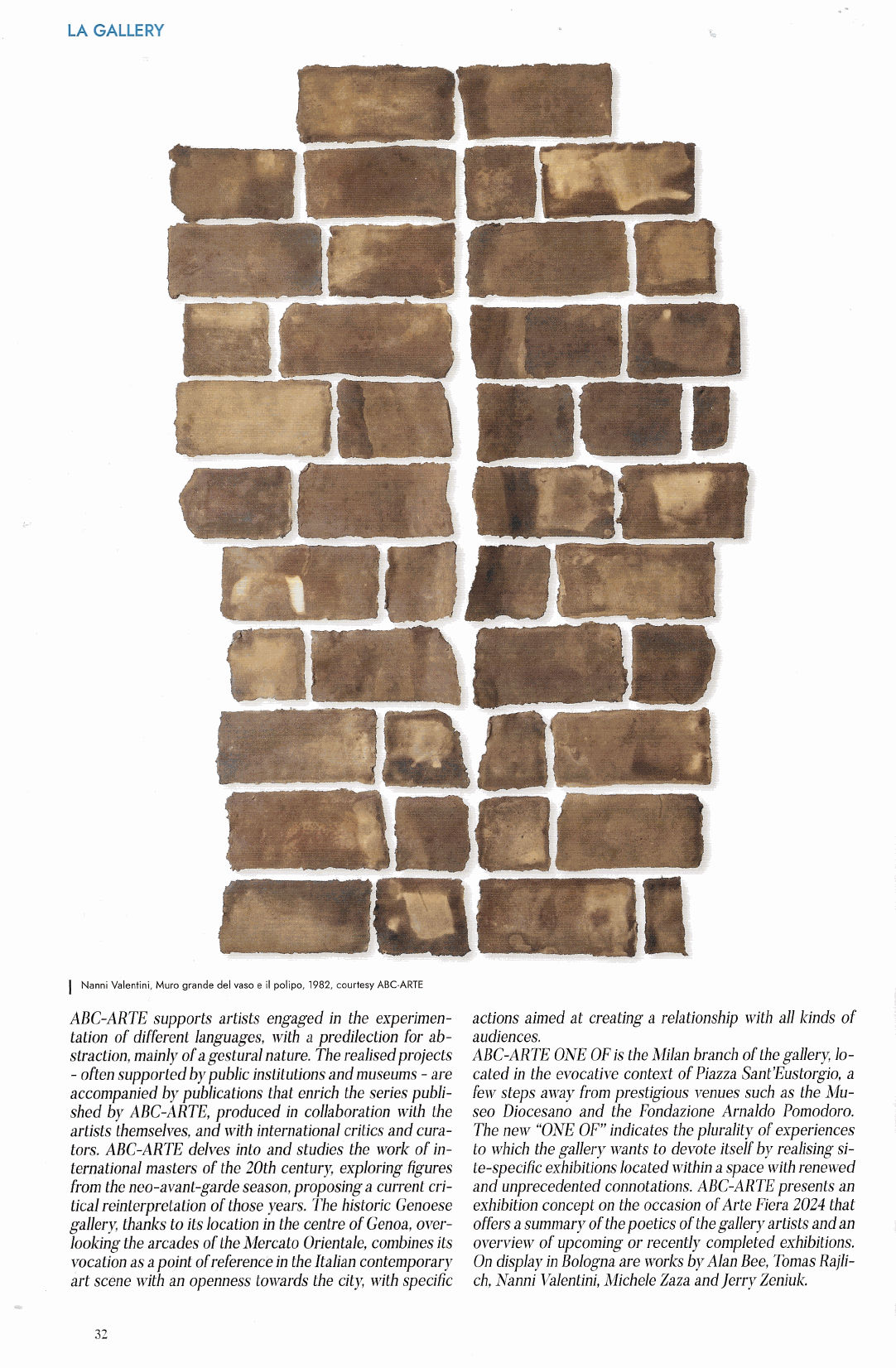 LA GALLERY

Nanni Valentini, Muro grande del vaso e il polipo, 1982, courtesy ABC-ARTE

ABC-ARTE supports artists engaged in the experimentation of different languages, with a predilection for abstraction, mainly of a gestural nature. The realised projects - often supported by public institutions and museums - are accompanied by publications that enrich the series published by ABC-ARTE, produced in collaboration with the artists themselves, and with international critics and curators. ABC-ARTE delves into and studies the work of international masters of the 20th century, exploring figures from the neo-avant-garde season, proposing a current critical reinterpretation of those years. The historic Genoese gallery, thanks to its location in the centre of Genoa, overlooking the arcades of the Mercato Orientale, combines its vocation as a point of reference in the Italian contemporary art scene with an openness towards the city, with specific actions aimed at creating a relationship with all kinds of audiences.

ABC-ARTE ONE OF is the Milan branch of the gallery, located in the evocative context of Piazza Sant'Eustorgio, a few steps away from prestigious venues such as the Museo Diocesano and the Fondazione Arnaldo Pomodoro. The new "ONE OF" indicates the plurality of experiences to which the gallery wants to devote itself by realising site-specific exhibitions located within a space with renewed and unprecedented connotations. ABC-ARTE presents an exhibition concept on the occasion of Arte Fiera 2024 that offers a summary of the poetics of the gallery artists and an overview of upcoming or recently completed exhibitions. On display in Bologna are works by Alan Bee, Tomas Rajlich, Nanni Valentini, Michele Zaza and Jerry Zeniuk.

32